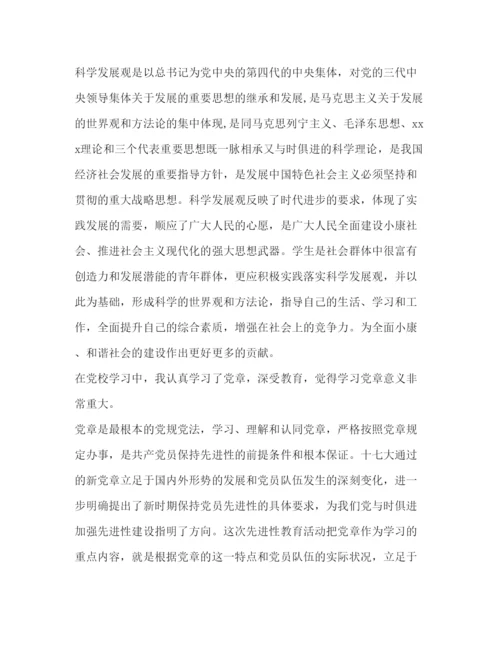 科学发展观是以总书记为党中央的第四代的中央集体，对党的三代中央领导集体关于发展的重要思想的继承和发展，是马克思主义关于发展的世界观和方法论的集中体现，是同马克思列宁主义、毛泽东思想、xxx理论和三个代表重要思想既一脉相承又与时俱进的科学理论，是我国经济社会发展的重要指导方针，是发展中国特色社会主义必须坚持和贯彻的重大战略思想。科学发展观反映了时代进步的要求，体现了实践发展的需要，顺应了广大人民的心愿，是广大人民全面建设小康社会、推进社会主义现代化的强大思想武器。学生是社会群体中很富有创造力和发展潜能的青年群体，更应积极实践落实科学发展观，并以此为基础，形成科学的世界观和方法论，指导自己的生活、学习和工作，全面提升自己的综合素质，增强在社会上的竞争力。为全面小康、和谐社会的建设作出更好更多的贡献。

在党校学习中，我认真学习了党章，深受教育，觉得学习党章意义非常重大。

党章是最根本的党规党法，学习、理解和认同党章，严格按照党章规定办事，是共产党员保持先进性的前提条件和根本保证。十七大通过的新党章立足于国内外形势的发展和党员队伍发生的深刻变化，进一步明确提出了新时期保持党员先进性的具体要求，为我们党与时俱进加强先进性建设指明了方向。这次先进性教育活动把党章作为学习的重点内容，就是根据党章的这一特点和党员队伍的实际状况，立足于